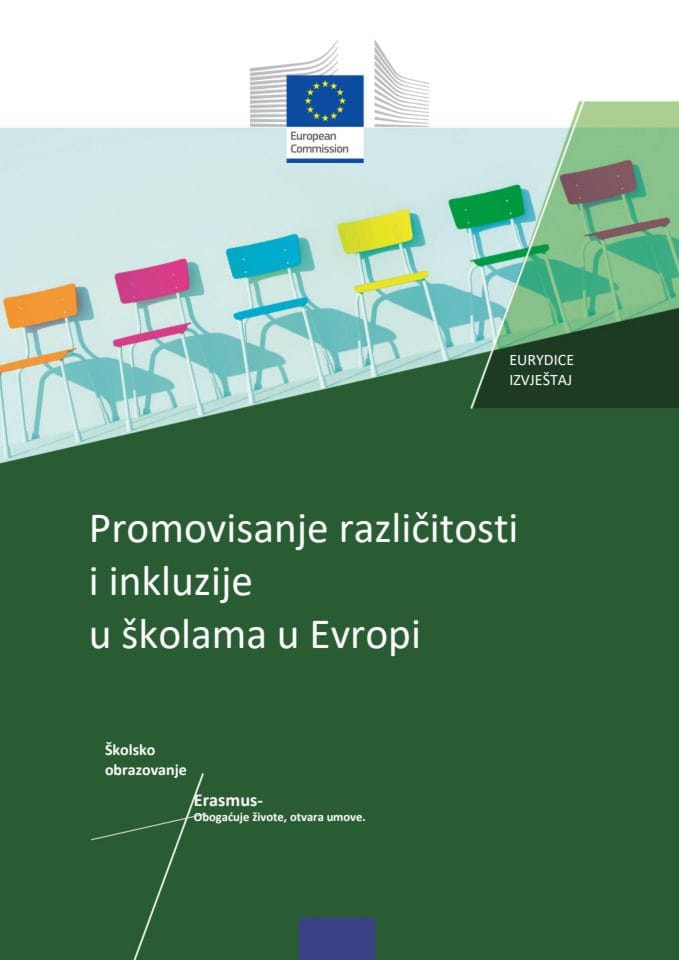 European Commission

EURYDICE
IZVJEŠTAJ

Promovisanje različitosti
i inkluzije
u školama u Evropi

Školsko
obrazovanje

Erasmus-
Obogaćuje živote, otvara umove.